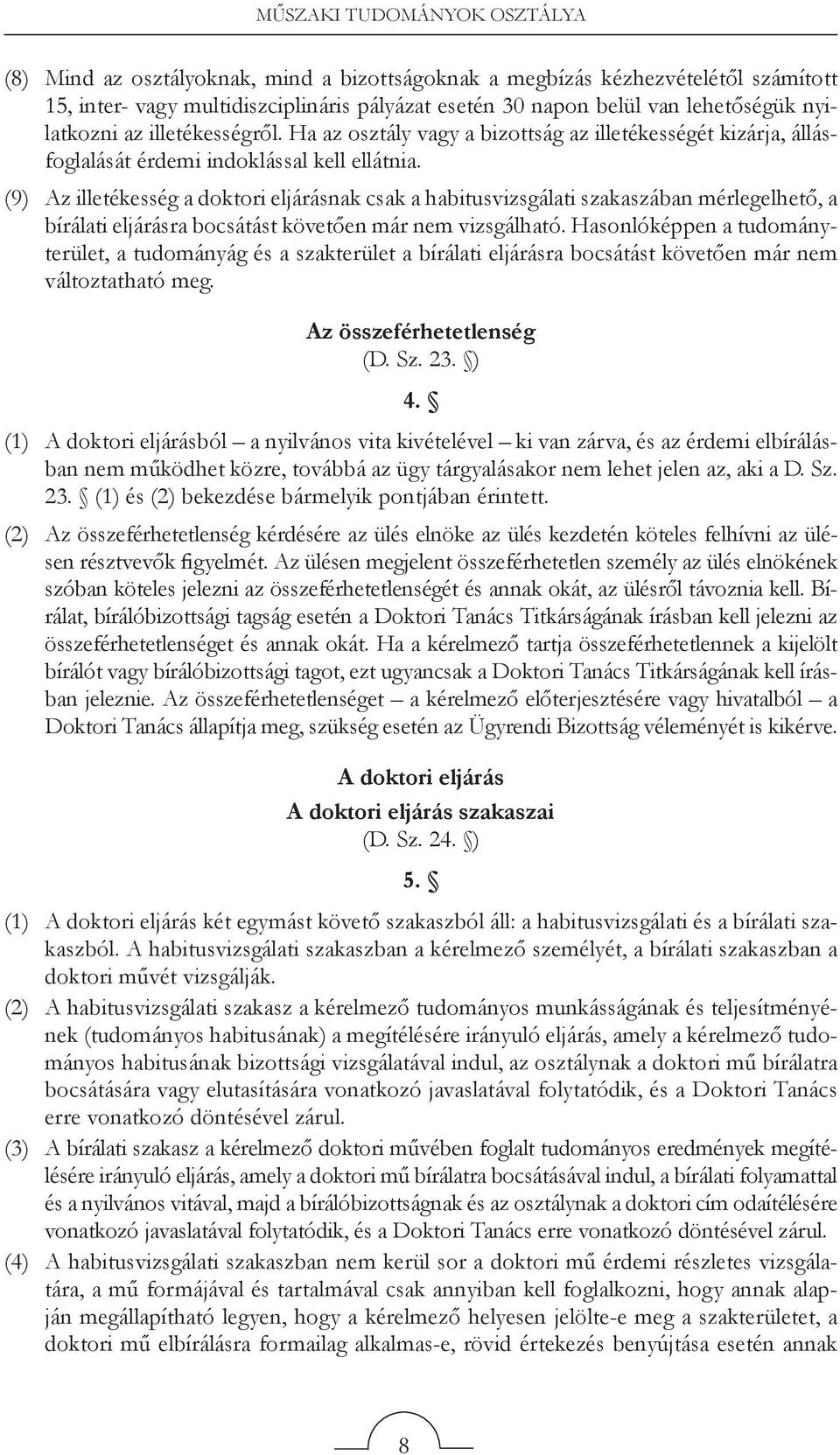 MŰSZAKI TUDOMÁNYOK OSZTÁLYA

(8) Mind az osztályoknak, mind a bizottságoknak a megbízás kézhezvételétől számított 15, inter- vagy multidiszciplináris pályázat esetén 30 napon belül van lehetőségük nyilatkozni az illetékességről. Ha az osztály vagy a bizottság az illetékességét kizárja, állásfoglalását érdemi indoklással kell ellátnia.

(9) Az illetékesség a doktori eljárásnak csak a habitusvizsgálati szakaszában mérlegelhető, a bírálati eljárásra bocsátást követően már nem vizsgálható. Hasonlóképpen a tudományterület, a tudományág és a szakterület a bírálati eljárásra bocsátást követően már nem változtatható meg.

Az összeférhetetlenség
(D. Sz. 23. §)

4. §

(1) A doktori eljárásból – a nyilvános vita kivételével – ki van zárva, és az érdemi elbírálásban nem működhet közre, továbbá az ügy tárgyalásakor nem lehet jelen az, aki a D. Sz. 23. § (1) és (2) bekezdése bármelyik pontjában érintett.

(2) Az összeférhetetlenség kérdésére az ülés elnöke az ülés kezdetén köteles felhívni az ülésen résztvevők figyelmét. Az ülésen megjelent összeférhetetlen személy az ülés elnökének szóban köteles jelezni az összeférhetetlenségét és annak okát, az ülésről távoznia kell. Bírálat, bírálóbizottsági tagság esetén a Doktori Tanács Titkárságának írásban kell jelezni az összeférhetetlenséget és annak okát. Ha a kérelmező tartja összeférhetetlennek a kijelölt bírálót vagy bírálóbizottsági tagot, ezt ugyancsak a Doktori Tanács Titkárságának kell írásban jeleznie. Az összeférhetetlenséget – a kérelmező előterjesztésére vagy hivatalból – a Doktori Tanács állapítja meg, szükség esetén az Ügyrendi Bizottság véleményét is kikérve.

A doktori eljárás
A doktori eljárás szakaszai
(D. Sz. 24. §)

5. §

(1) A doktori eljárás két egymást követő szakaszból áll: a habitusvizsgálati és a bírálati szakaszból. A habitusvizsgálati szakaszban a kérelmező személyét, a bírálati szakaszban a doktori művét vizsgálják.

(2) A habitusvizsgálati szakasz a kérelmező tudományos munkásságának és teljesítményének (tudományos habitusának) a megítélésére irányuló eljárás, amely a kérelmező tudományos habitusának bizottsági vizsgálatával indul, az osztálynak a doktori mű bírálatra bocsátására vagy elutasítására vonatkozó javaslatával folytatódik, és a Doktori Tanács erre vonatkozó döntésével zárul.

(3) A bírálati szakasz a kérelmező doktori művében foglalt tudományos eredmények megítélésére irányuló eljárás, amely a doktori mű bírálatra bocsátásával indul, a bírálati folyamattal és a nyilvános vitával, majd a bírálóbizottságnak és az osztálynak a doktori cím odaítélésére vonatkozó javaslatával folytatódik, és a Doktori Tanács erre vonatkozó döntésével zárul.

(4) A habitusvizsgálati szakaszban nem kerül sor a doktori mű érdemi részletes vizsgálatára, a mű formájával és tartalmával csak annyiban kell foglalkozni, hogy annak alapján megállapítható legyen, hogy a kérelmező helyesen jelölte-e meg a szakterületet, a doktori mű elbírálásra formailag alkalmas-e, rövid értekezés benyújtása esetén annak

8